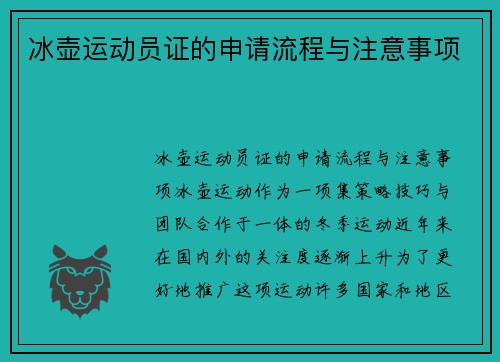 冰壶运动员证的申请流程与注意事项

冰壶运动员证的申请流程与注意事项冰壶运动作为一项集策略技巧与团队合作于一体的冬季运动近年来在国内外的关注度逐渐上升为了更好地推广这项运动许多国家和地区